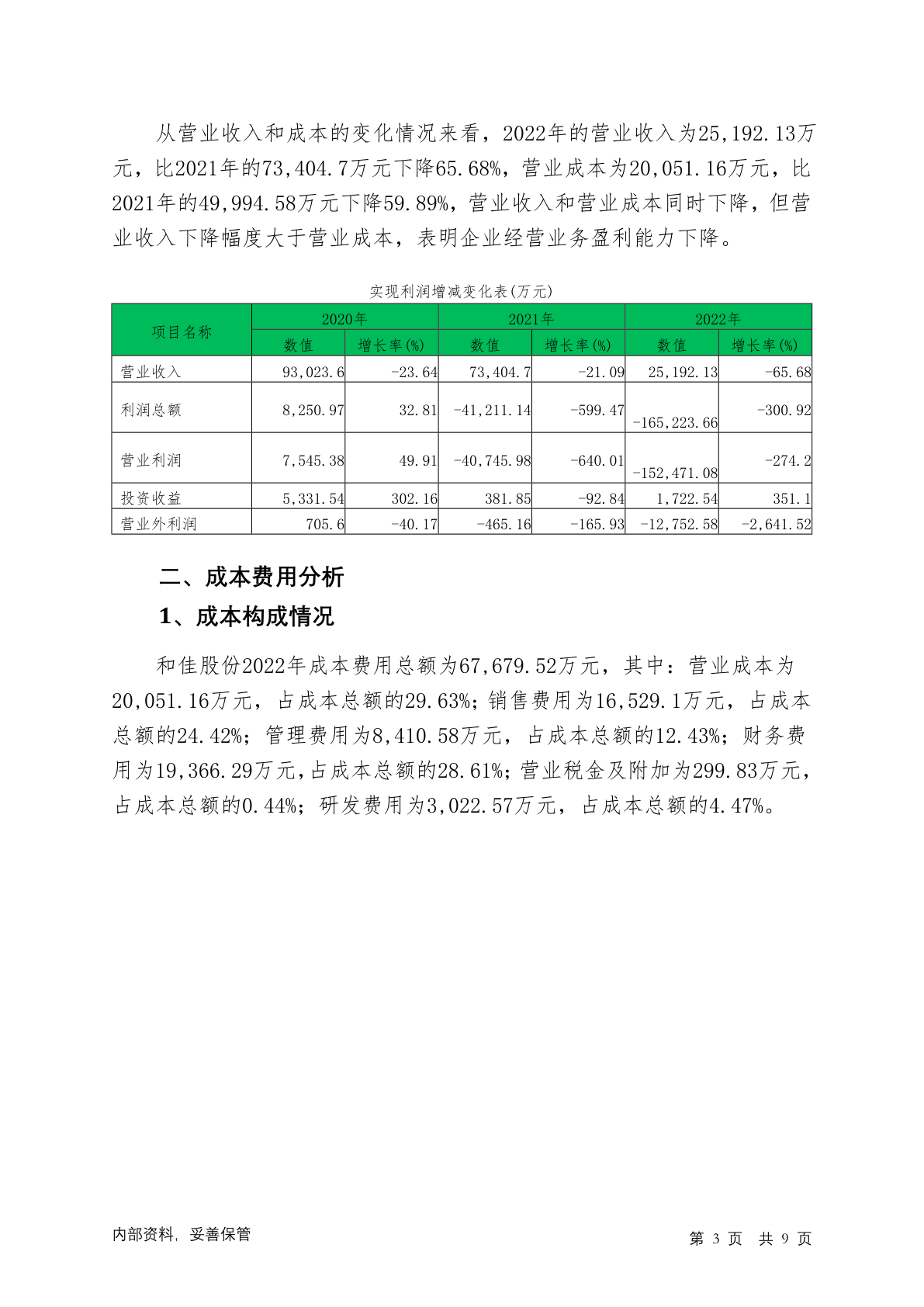 从营业收入和成本的变化情况来看，2022年的营业收入为25,192.13万元，比2021年的73,404.7万元下降65.68%，营业成本为20,051.16万元，比2021年的49,994.58万元下降59.89%，营业收入和营业成本同时下降，但营业收入下降幅度大于营业成本，表明企业经营业务盈利能力下降。

实现利润增减变化表(万元)

| 项目名称 | 2020年 数值 | 2020年 增长率(%) | 2021年 数值 | 2021年 增长率(%) | 2022年 数值 | 2022年 增长率(%) |
|---|---|---|---|---|---|---|
| 营业收入 | 93,023.6 | -23.64 | 73,404.7 | -21.09 | 25,192.13 | -65.68 |
| 利润总额 | 8,250.97 | 32.81 | -41,211.14 | -599.47 | -165,223.66 | -300.92 |
| 营业利润 | 7,545.38 | 49.91 | -40,745.98 | -640.01 | -152,471.08 | -274.2 |
| 投资收益 | 5,331.54 | 302.16 | 381.85 | -92.84 | 1,722.54 | 351.1 |
| 营业外利润 | 705.6 | -40.17 | -465.16 | -165.93 | -12,752.58 | -2,641.52 |

二、成本费用分析

1、成本构成情况

和佳股份2022年成本费用总额为67,679.52万元，其中：营业成本为20,051.16万元，占成本总额的29.63%；销售费用为16,529.1万元，占成本总额的24.42%；管理费用为8,410.58万元，占成本总额的12.43%；财务费用为19,366.29万元，占成本总额的28.61%；营业税金及附加为299.83万元，占成本总额的0.44%；研发费用为3,022.57万元，占成本总额的4.47%。

内部资料，妥善保管

第 3 页 共 9 页